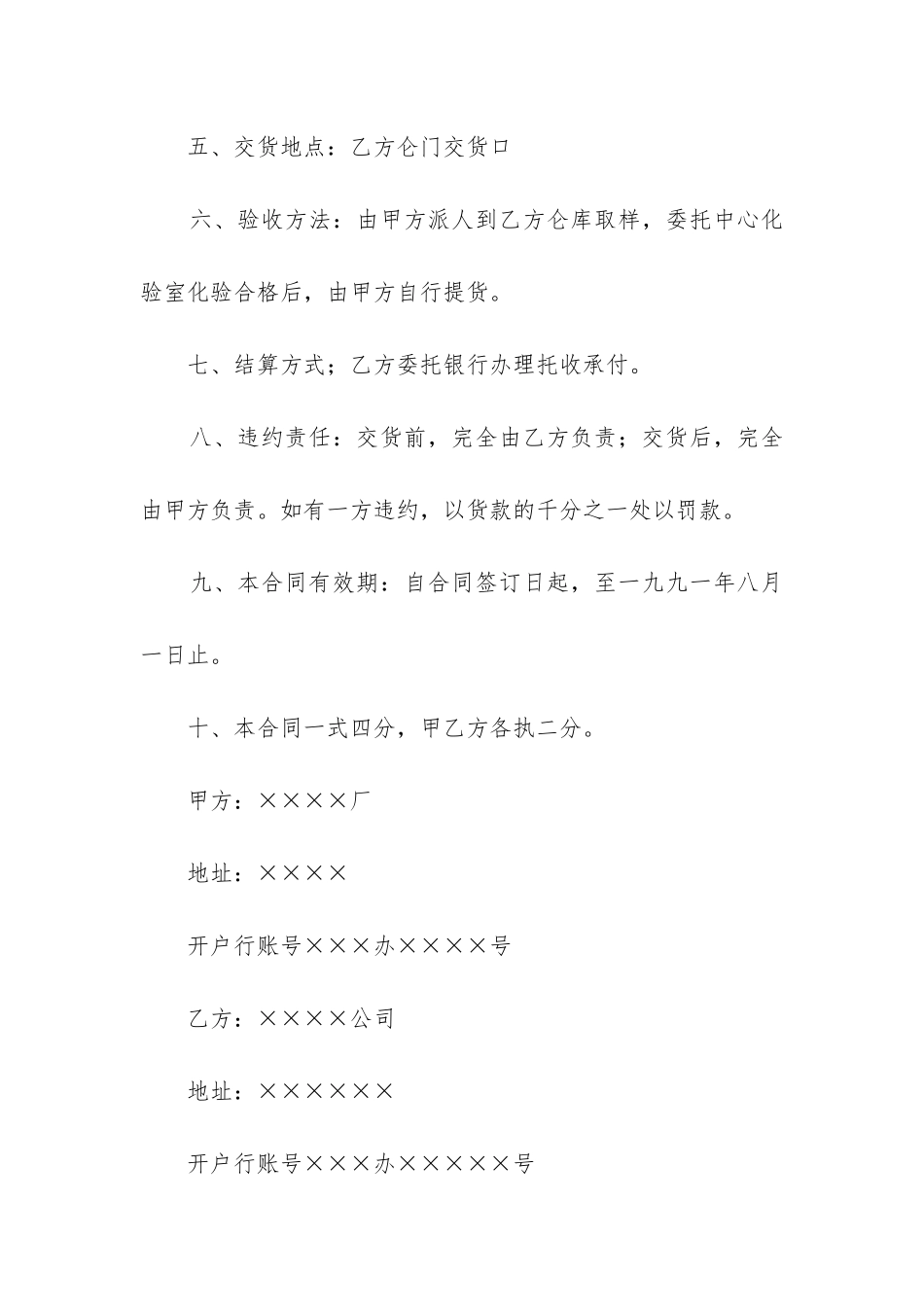 五、交货地点：乙方仑门交货口

六、验收方法：由甲方派人到乙方仓库取样，委托中心化验室化验合格后，由甲方自行提货。

七、结算方式；乙方委托银行办理托收承付。

八、违约责任：交货前，完全由乙方负责；交货后，完全由甲方负责。如有一方违约，以货款的千分之一处以罚款。

九、本合同有效期：自合同签订日起，至一九九一年八月一日止。

十、本合同一式四分，甲乙方各执二分。

甲方：××××厂

地址：××××

开户行账号×××办××××号

乙方：××××公司

地址：××××××

开户行账号×××办×××××号